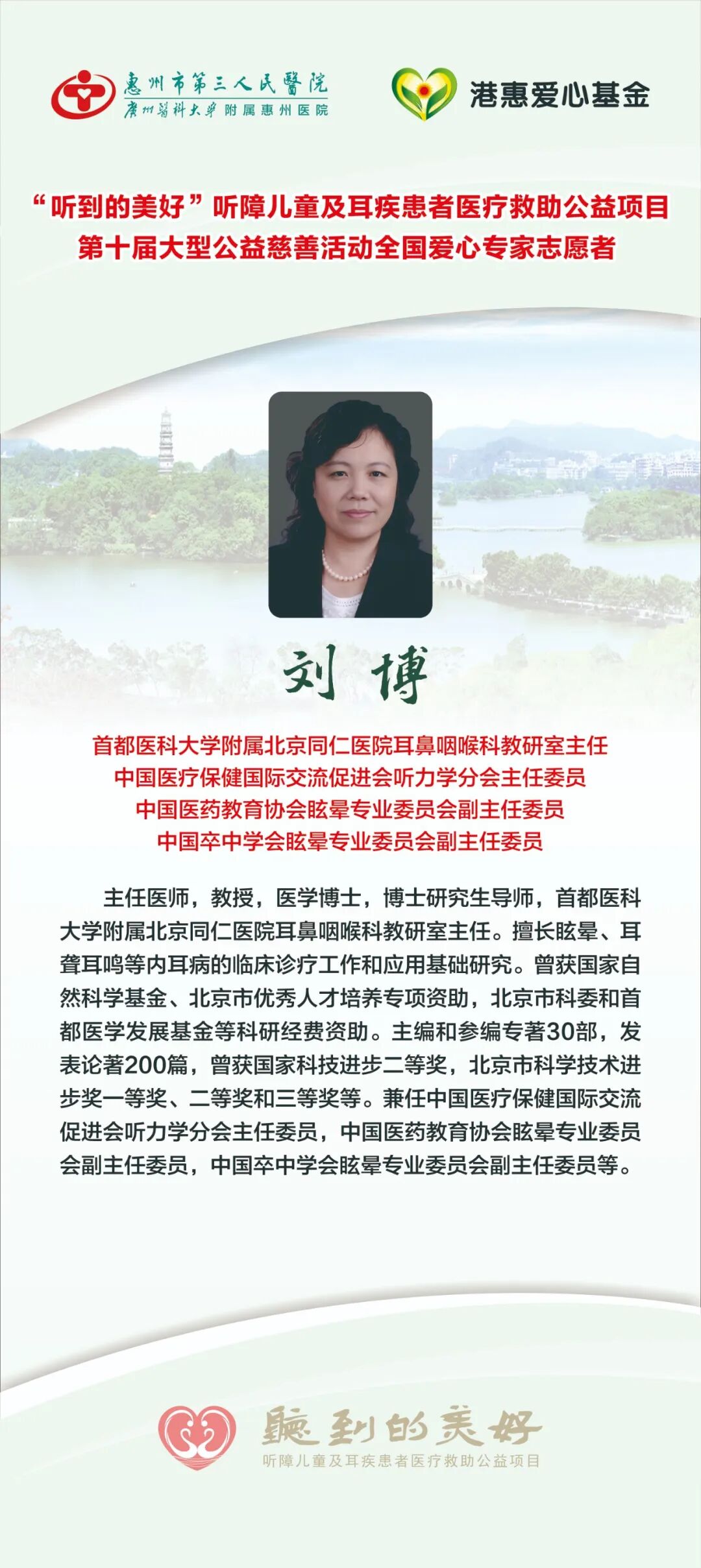 惠州市第三人民醫院
廣州醫科大學附属惠州医院

港惠爱心基金

“听到的美好”听障儿童及耳疾患者医疗救助公益项目
第十届大型公益慈善活动全国爱心专家志愿者

刘博

首都医科大学附属北京同仁医院耳鼻咽喉科教研室主任
中国医疗保健国际交流促进会听力学分会主任委员
中国医药教育协会眩晕专业委员会副主任委员
中国卒中学会眩晕专业委员会副主任委员

主任医师，教授，医学博士，博士研究生导师，首都医科大学附属北京同仁医院耳鼻咽喉科教研室主任。擅长眩晕、耳聋耳鸣等内耳病的临床诊疗工作和应用基础研究。曾获国家自然科学基金、北京市优秀人才培养专项资助，北京市科委和首都医学发展基金等科研经费资助。主编和参编专著30部，发表论著200篇，曾获国家科技进步二等奖，北京市科学技术进步奖一等奖、二等奖和三等奖等。兼任中国医疗保健国际交流促进会听力学分会主任委员，中国医药教育协会眩晕专业委员会副主任委员，中国卒中学会眩晕专业委员会副主任委员等。

聽到的美好
听障儿童及耳疾患者医疗救助公益项目